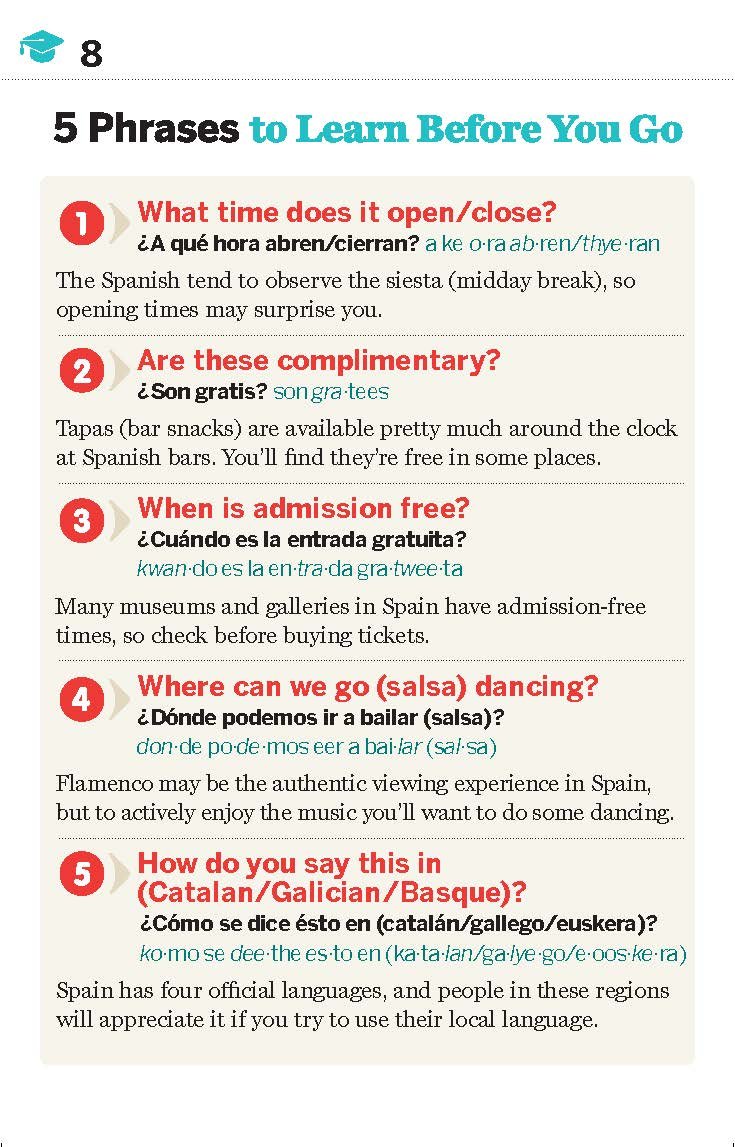 8

5 Phrases to Learn Before You Go

1 What time does it open/close?
¿A qué hora abren/cierran? a ke o·ra ab·ren/thye·ran

The Spanish tend to observe the siesta (midday break), so opening times may surprise you.

2 Are these complimentary?
¿Son gratis? son gra·tees

Tapas (bar snacks) are available pretty much around the clock at Spanish bars. You'll find they're free in some places.

3 When is admission free?
¿Cuándo es la entrada gratuita?
kwan·do es la en·tra·da gra·twee·ta

Many museums and galleries in Spain have admission-free times, so check before buying tickets.

4 Where can we go (salsa) dancing?
¿Dónde podemos ir a bailar (salsa)?
don·de po·de·mos eer a bai·lar (sal·sa)

Flamenco may be the authentic viewing experience in Spain, but to actively enjoy the music you'll want to do some dancing.

5 How do you say this in (Catalan/Galician/Basque)?
¿Cómo se dice ésto en (catalán/gallego/euskera)?
ko·mo se dee·the es·to en (ka·ta·lan/ga·lye·go/e·oos·ke·ra)

Spain has four official languages, and people in these regions will appreciate it if you try to use their local language.